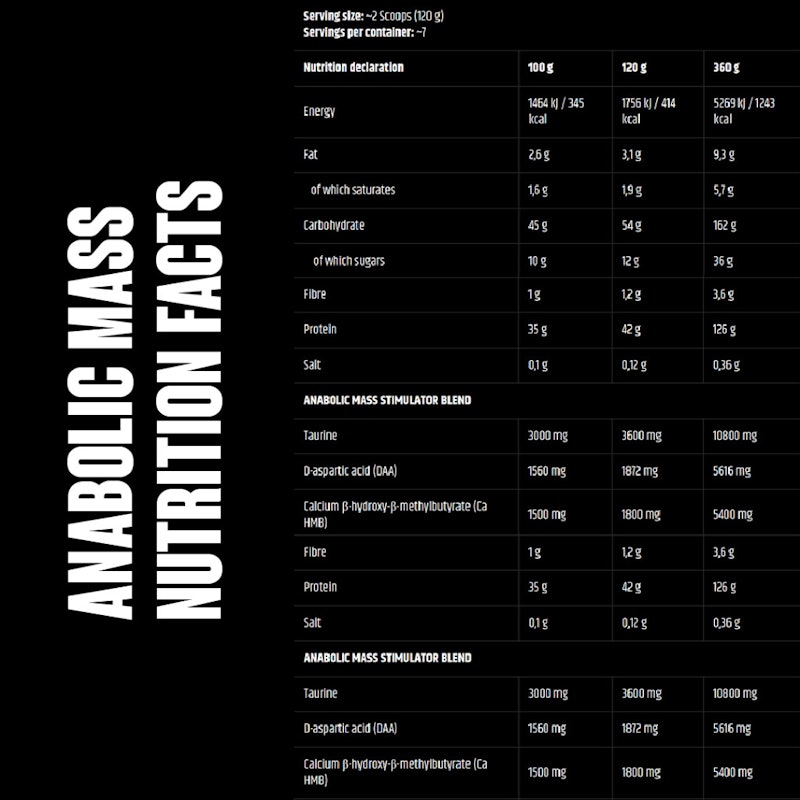 ANABOLIC MASS
NUTRITION FACTS

Serving size: ~2 Scoops (120 g)
Servings per container: ~7

| Nutrition declaration | 100 g | 120 g | 360 g |
|---|---|---|---|
| Energy | 1464 kJ / 345 kcal | 1756 kJ / 414 kcal | 5269 kJ / 1243 kcal |
| Fat | 2,6 g | 3,1 g | 9,3 g |
| of which saturates | 1,6 g | 1,9 g | 5,7 g |
| Carbohydrate | 45 g | 54 g | 162 g |
| of which sugars | 10 g | 12 g | 36 g |
| Fibre | 1 g | 1,2 g | 3,6 g |
| Protein | 35 g | 42 g | 126 g |
| Salt | 0,1 g | 0,12 g | 0,36 g |
| ANABOLIC MASS STIMULATOR BLEND | | | |
| Taurine | 3000 mg | 3600 mg | 10800 mg |
| D-aspartic acid (DAA) | 1560 mg | 1872 mg | 5616 mg |
| Calcium β-hydroxy-β-methylbutyrate (Ca HMB) | 1500 mg | 1800 mg | 5400 mg |
| Fibre | 1 g | 1,2 g | 3,6 g |
| Protein | 35 g | 42 g | 126 g |
| Salt | 0,1 g | 0,12 g | 0,36 g |
| ANABOLIC MASS STIMULATOR BLEND | | | |
| Taurine | 3000 mg | 3600 mg | 10800 mg |
| D-aspartic acid (DAA) | 1560 mg | 1872 mg | 5616 mg |
| Calcium β-hydroxy-β-methylbutyrate (Ca HMB) | 1500 mg | 1800 mg | 5400 mg |